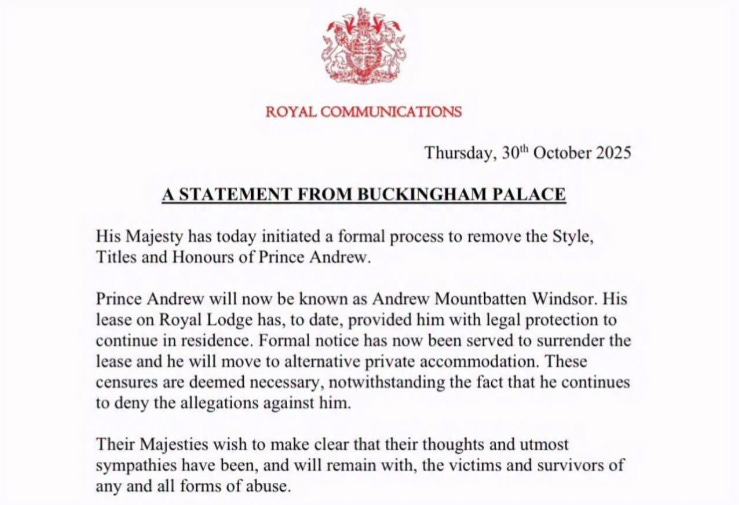 ROYAL COMMUNICATIONS

Thursday, 30$^{th}$ October 2025

A STATEMENT FROM BUCKINGHAM PALACE

His Majesty has today initiated a formal process to remove the Style, Titles and Honours of Prince Andrew.

Prince Andrew will now be known as Andrew Mountbatten Windsor. His lease on Royal Lodge has, to date, provided him with legal protection to continue in residence. Formal notice has now been served to surrender the lease and he will move to alternative private accommodation. These censures are deemed necessary, notwithstanding the fact that he continues to deny the allegations against him.

Their Majesties wish to make clear that their thoughts and utmost sympathies have been, and will remain with, the victims and survivors of any and all forms of abuse.